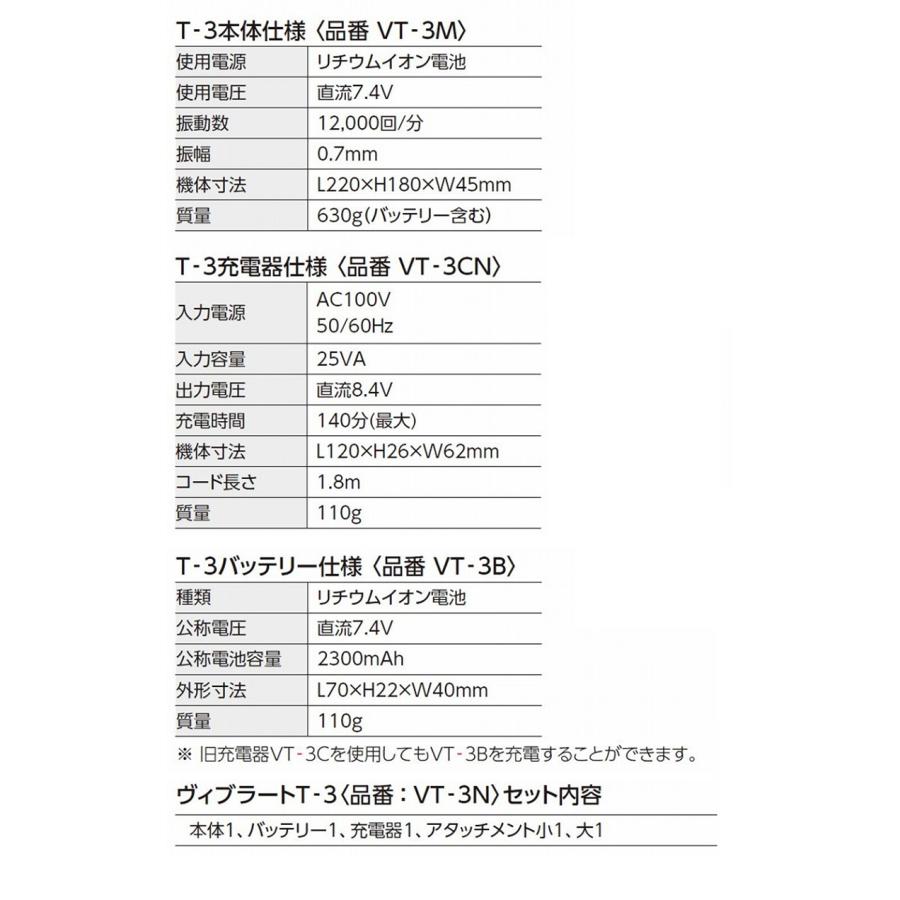 T-3本体仕様〈品番 VT-3M〉

| 使用電源 | リチウムイオン電池 |
|---|---|
| 使用電圧 | 直流7.4V |
| 振動数 | 12,000回/分 |
| 振幅 | 0.7mm |
| 機体寸法 | L220×H180×W45mm |
| 質量 | 630g(バッテリー含む) |

T-3充電器仕様〈品番 VT-3CN〉

| 入力電源 | AC100V 50/60Hz |
|---|---|
| 入力容量 | 25VA |
| 出力電圧 | 直流8.4V |
| 充電時間 | 140分(最大) |
| 機体寸法 | L120×H26×W62mm |
| コード長さ | 1.8m |
| 質量 | 110g |

T-3バッテリー仕様〈品番 VT-3B〉

| 種類 | リチウムイオン電池 |
|---|---|
| 公称電圧 | 直流7.4V |
| 公称電池容量 | 2300mAh |
| 外形寸法 | L70×H22×W40mm |
| 質量 | 110g |

※ 旧充電器VT-3Cを使用してもVT-3Bを充電することができます。

ヴィブラートT-3〈品番:VT-3N〉セット内容

本体1、バッテリー1、充電器1、アタッチメント小1、大1